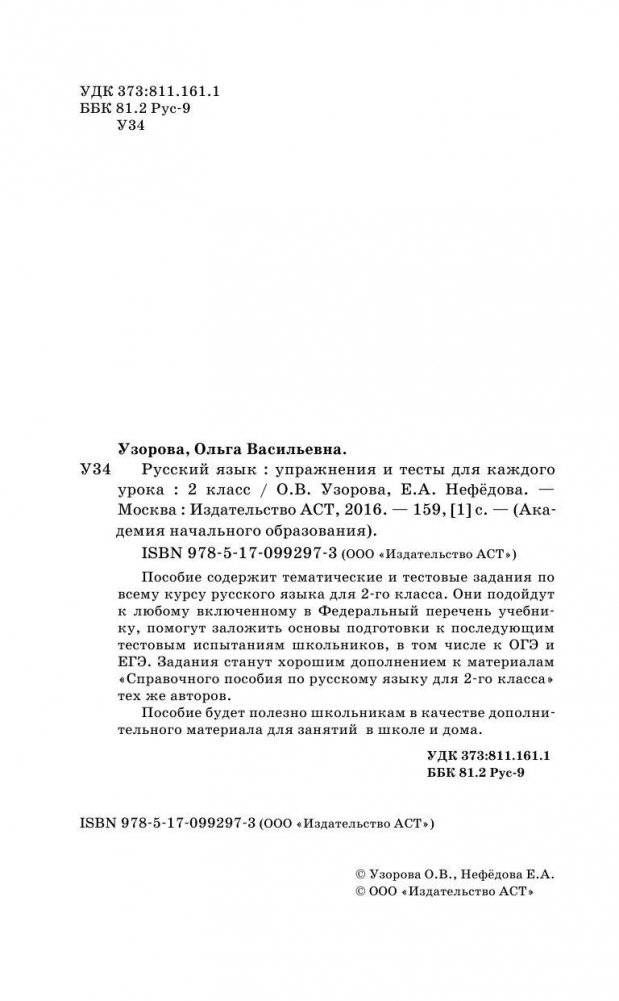 УДК 373:811.161.1
ББК 81.2 Рус-9
У34

Узорова, Ольга Васильевна.

У34 Русский язык : упражнения и тесты для каждого урока : 2 класс / О.В. Узорова, Е.А. Нефёдова. — Москва : Издательство АСТ, 2016. — 159, [1] с. — (Академия начального образования).

ISBN 978-5-17-099297-3 (ООО «Издательство АСТ»)

Пособие содержит тематические и тестовые задания по всему курсу русского языка для 2-го класса. Они подойдут к любому включенному в Федеральный перечень учебнику, помогут заложить основы подготовки к последующим тестовым испытаниям школьников, в том числе к ОГЭ и ЕГЭ. Задания станут хорошим дополнением к материалам «Справочного пособия по русскому языку для 2-го класса» тех же авторов.

Пособие будет полезно школьникам в качестве дополнительного материала для занятий в школе и дома.

УДК 373:811.161.1
ББК 81.2 Рус-9

ISBN 978-5-17-099297-3 (ООО «Издательство АСТ»)

© Узорова О.В., Нефёдова Е.А.
© ООО «Издательство АСТ»